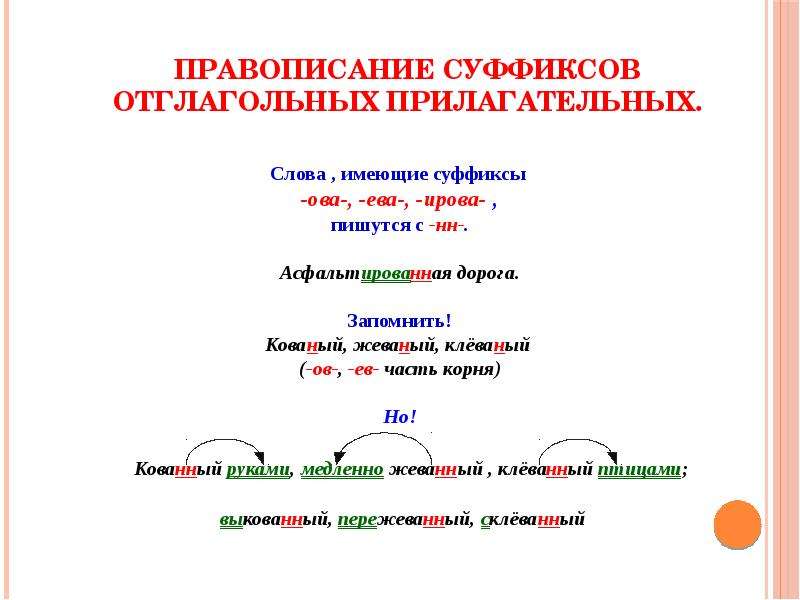 ПРАВОПИСАНИЕ СУФФИКСОВ ОТГЛАГОЛЬНЫХ ПРИЛАГАТЕЛЬНЫХ.

Слова , имеющие суффиксы
-ова-, -ева-, -ирова- ,
пишутся с -нн-.

Асфальтированная дорога.

Запомнить!
Кованый, жеваный, клёваный
(-ов-, -ев- часть корня)

Но!

Кованный руками, медленно жеванный , клёванный птицами;

выкованный, пережеванный, склёванный